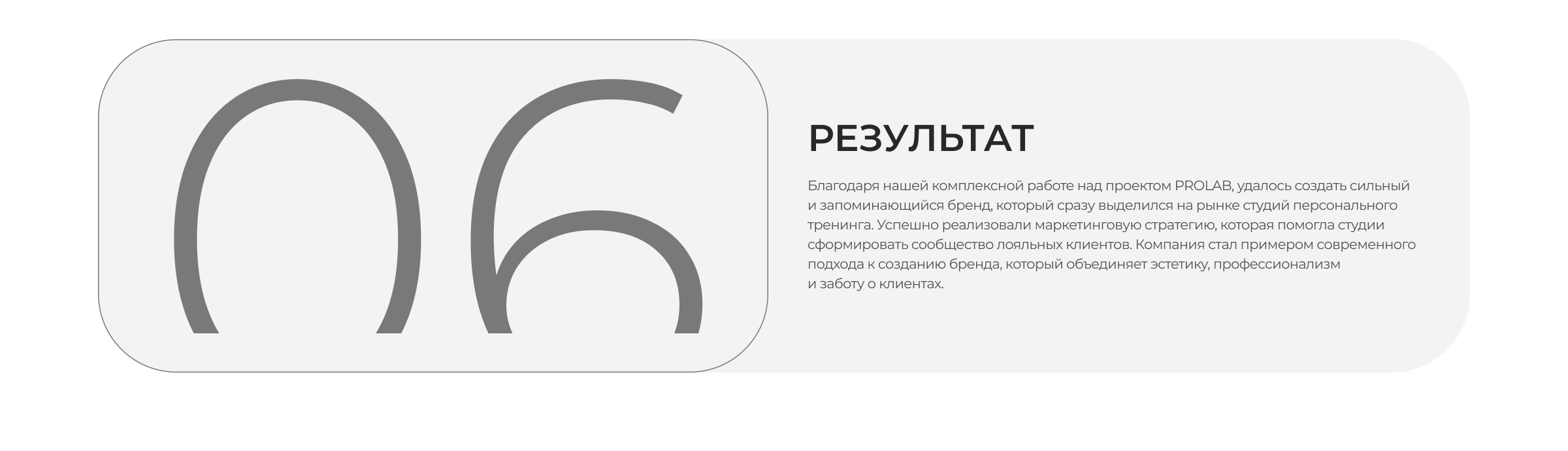 06

РЕЗУЛЬТАТ

Благодаря нашей комплексной работе над проектом PROLAB, удалось создать сильный и запоминающийся бренд, который сразу выделился на рынке студий персонального тренинга. Успешно реализовали маркетинговую стратегию, которая помогла студии сформировать сообщество лояльных клиентов. Компания стал примером современного подхода к созданию бренда, который объединяет эстетику, профессионализм и заботу о клиентах.